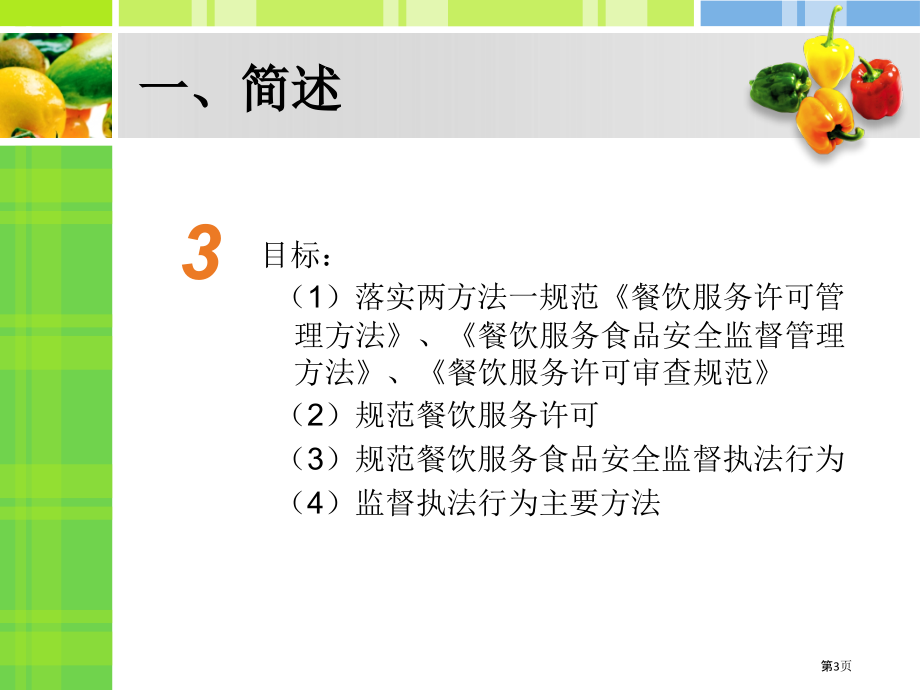 一、简述

3 目标：

（1）落实两方法一规范《餐饮服务许可管理方法》、《餐饮服务食品安全监督管理方法》、《餐饮服务许可审查规范》

（2）规范餐饮服务许可

（3）规范餐饮服务食品安全监督执法行为

（4）监督执法行为主要方法

第3页